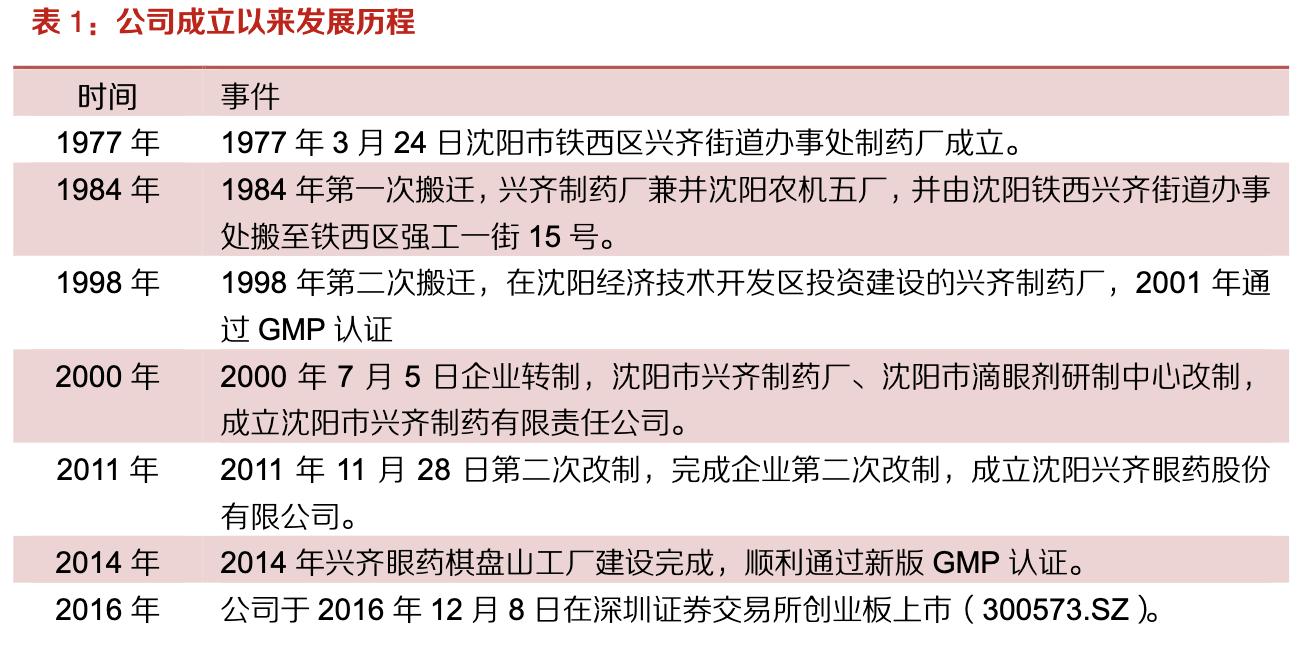 表 1：公司成立以来发展历程

| 时间 | 事件 |
|---|---|
| 1977 年 | 1977 年 3 月 24 日沈阳市铁西区兴齐街道办事处制药厂成立。 |
| 1984 年 | 1984 年第一次搬迁，兴齐制药厂兼并沈阳农机五厂，并由沈阳铁西兴齐街道办事处搬至铁西区强工一街 15 号。 |
| 1998 年 | 1998 年第二次搬迁，在沈阳经济技术开发区投资建设的兴齐制药厂，2001 年通过 GMP 认证 |
| 2000 年 | 2000 年 7 月 5 日企业转制，沈阳市兴齐制药厂、沈阳市滴眼剂研制中心改制，成立沈阳市兴齐制药有限责任公司。 |
| 2011 年 | 2011 年 11 月 28 日第二次改制，完成企业第二次改制，成立沈阳兴齐眼药股份有限公司。 |
| 2014 年 | 2014 年兴齐眼药棋盘山工厂建设完成，顺利通过新版 GMP 认证。 |
| 2016 年 | 公司于 2016 年 12 月 8 日在深圳证券交易所创业板上市（300573.SZ）。 |